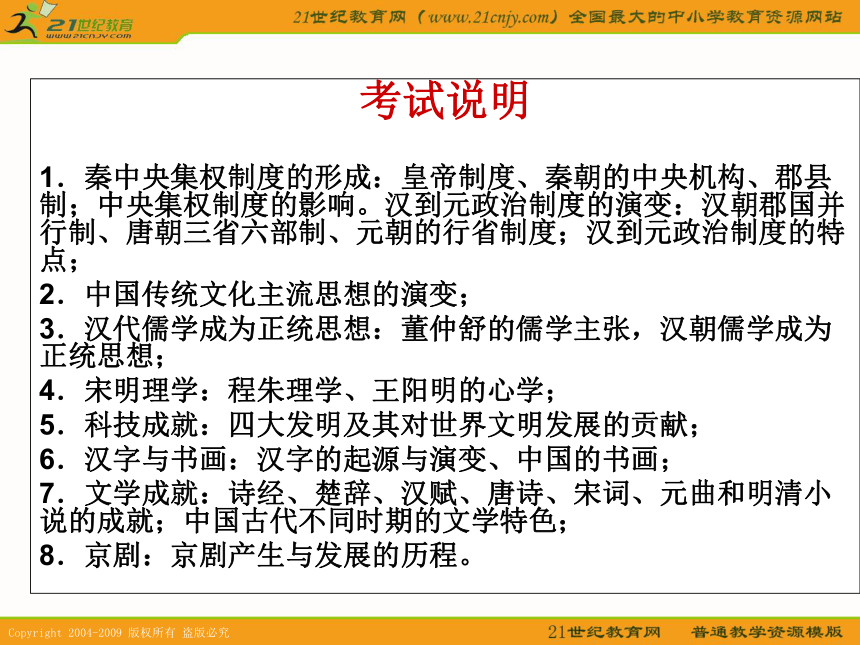 21世纪教育
www.21cnjy.com

21世纪教育网（www.21cnjy.com）全国最大的中小学教育资源网站

考试说明

1．秦中央集权制度的形成：皇帝制度、秦朝的中央机构、郡县制；中央集权制度的影响。汉到元政治制度的演变：汉朝郡国并行制、唐朝三省六部制、元朝的行省制度；汉到元政治制度的特点；

2．中国传统文化主流思想的演变；

3．汉代儒学成为正统思想：董仲舒的儒学主张，汉朝儒学成为正统思想；

4．宋明理学：程朱理学、王阳明的心学；

5．科技成就：四大发明及其对世界文明发展的贡献；

6．汉字与书画：汉字的起源与演变、中国的书画；

7．文学成就：诗经、楚辞、汉赋、唐诗、宋词、元曲和明清小说的成就；中国古代不同时期的文学特色；

8．京剧：京剧产生与发展的历程。

Copyright 2004-2009 版权所有 盗版必究

21世纪教育网　普通教学资源模版